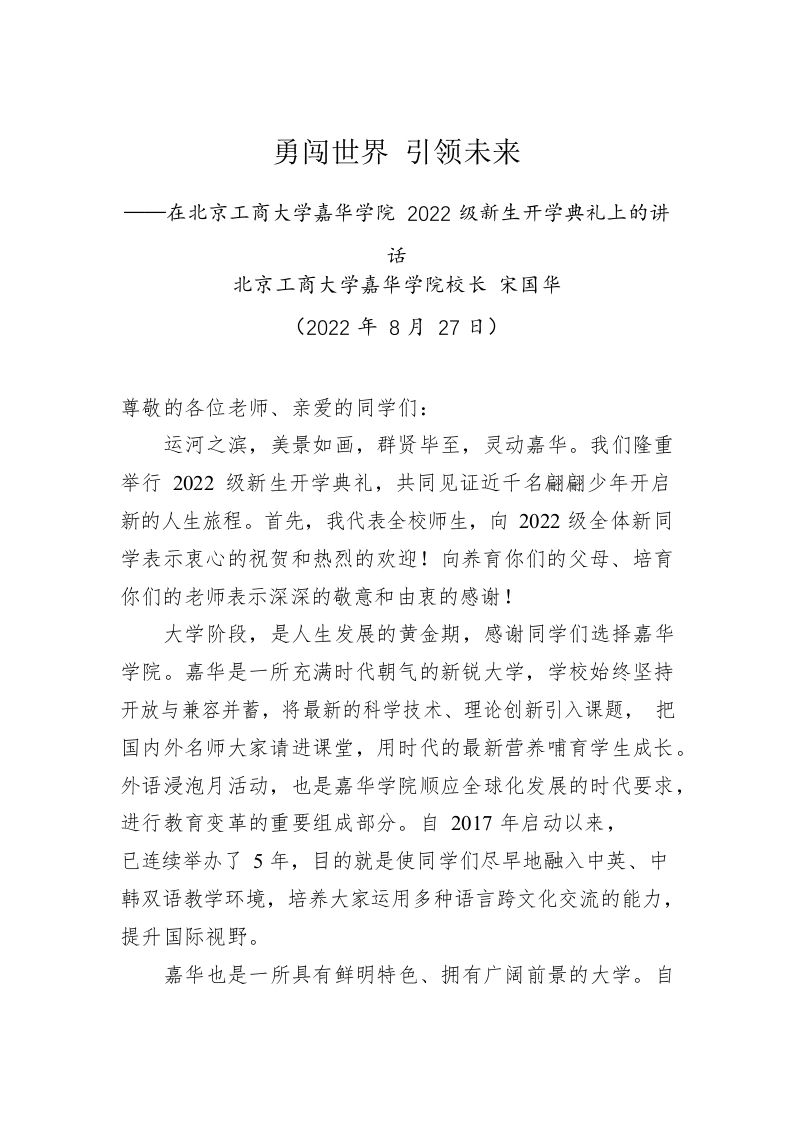 勇闯世界 引领未来

——在北京工商大学嘉华学院 2022 级新生开学典礼上的讲话

北京工商大学嘉华学院校长 宋国华

（2022 年 8 月 27 日）

尊敬的各位老师、亲爱的同学们：

运河之滨，美景如画，群贤毕至，灵动嘉华。我们隆重举行 2022 级新生开学典礼，共同见证近千名翩翩少年开启新的人生旅程。首先，我代表全校师生，向 2022 级全体新同学表示衷心的祝贺和热烈的欢迎！向养育你们的父母、培育你们的老师表示深深的敬意和由衷的感谢！

大学阶段，是人生发展的黄金期，感谢同学们选择嘉华学院。嘉华是一所充满时代朝气的新锐大学，学校始终坚持开放与兼容并蓄，将最新的科学技术、理论创新引入课题， 把国内外名师大家请进课堂，用时代的最新营养哺育学生成长。外语浸泡月活动，也是嘉华学院顺应全球化发展的时代要求，进行教育变革的重要组成部分。自 2017 年启动以来，已连续举办了 5 年，目的就是使同学们尽早地融入中英、中韩双语教学环境，培养大家运用多种语言跨文化交流的能力，提升国际视野。

嘉华也是一所具有鲜明特色、拥有广阔前景的大学。自